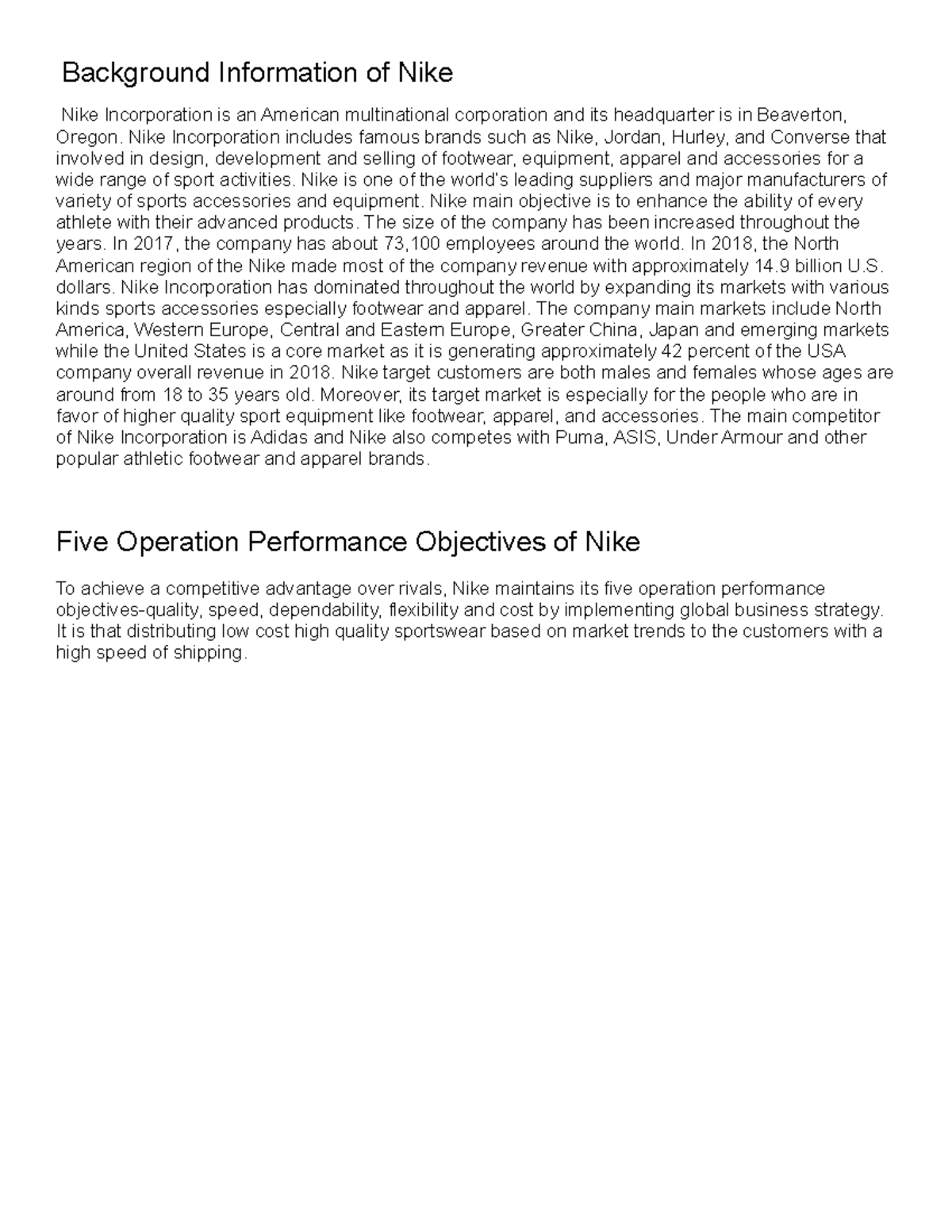 Background Information of Nike

Nike Incorporation is an American multinational corporation and its headquarter is in Beaverton, Oregon. Nike Incorporation includes famous brands such as Nike, Jordan, Hurley, and Converse that involved in design, development and selling of footwear, equipment, apparel and accessories for a wide range of sport activities. Nike is one of the world's leading suppliers and major manufacturers of variety of sports accessories and equipment. Nike main objective is to enhance the ability of every athlete with their advanced products. The size of the company has been increased throughout the years. In 2017, the company has about 73,100 employees around the world. In 2018, the North American region of the Nike made most of the company revenue with approximately 14.9 billion U.S. dollars. Nike Incorporation has dominated throughout the world by expanding its markets with various kinds sports accessories especially footwear and apparel. The company main markets include North America, Western Europe, Central and Eastern Europe, Greater China, Japan and emerging markets while the United States is a core market as it is generating approximately 42 percent of the USA company overall revenue in 2018. Nike target customers are both males and females whose ages are around from 18 to 35 years old. Moreover, its target market is especially for the people who are in favor of higher quality sport equipment like footwear, apparel, and accessories. The main competitor of Nike Incorporation is Adidas and Nike also competes with Puma, ASIS, Under Armour and other popular athletic footwear and apparel brands.

Five Operation Performance Objectives of Nike

To achieve a competitive advantage over rivals, Nike maintains its five operation performance objectives-quality, speed, dependability, flexibility and cost by implementing global business strategy. It is that distributing low cost high quality sportswear based on market trends to the customers with a high speed of shipping.